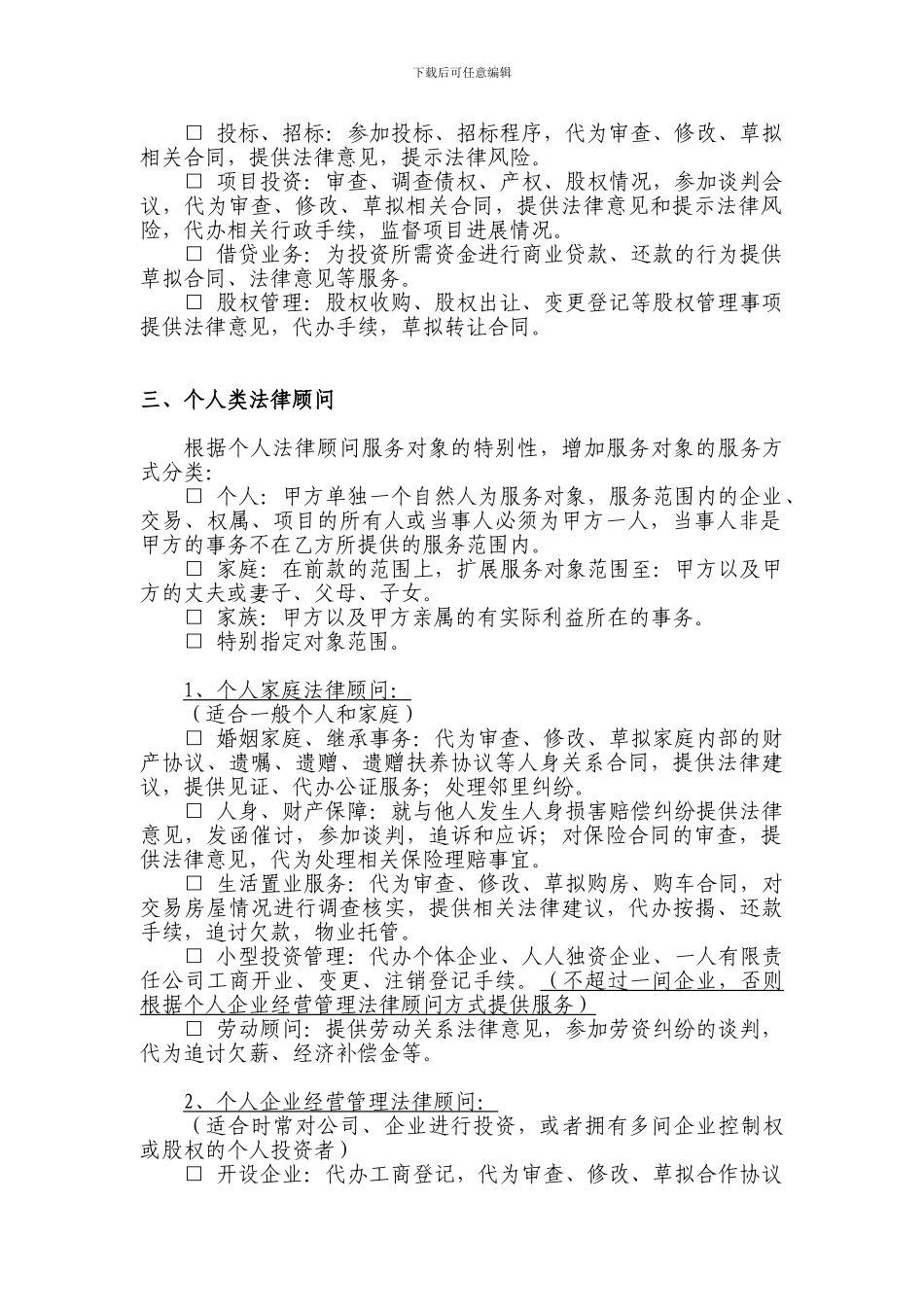 下载后可任意编辑

□ 投标、招标：参加投标、招标程序，代为审查、修改、草拟相关合同，提供法律意见，提示法律风险。
□ 项目投资：审查、调查债权、产权、股权情况，参加谈判会议，代为审查、修改、草拟相关合同，提供法律意见和提示法律风险，代办相关行政手续，监督项目进展情况。
□ 借贷业务：为投资所需资金进行商业贷款、还款的行为提供草拟合同、法律意见等服务。
□ 股权管理：股权收购、股权出让、变更登记等股权管理事项提供法律意见，代办手续，草拟转让合同。

三、个人类法律顾问

根据个人法律顾问服务对象的特别性，增加服务对象的服务方式分类：
□ 个人：甲方单独一个自然人为服务对象，服务范围内的企业、交易、权属、项目的所有人或当事人必须为甲方一人，当事人非是甲方的事务不在乙方所提供的服务范围内。
□ 家庭：在前款的范围上，扩展服务对象范围至：甲方以及甲方的丈夫或妻子、父母、子女。
□ 家族：甲方以及甲方亲属的有实际利益所在的事务。
□ 特别指定对象范围。

1、个人家庭法律顾问：
（适合一般个人和家庭）
□ 婚姻家庭、继承事务：代为审查、修改、草拟家庭内部的财产协议、遗嘱、遗赠、遗赠扶养协议等人身关系合同，提供法律建议，提供见证、代办公证服务；处理邻里纠纷。
□ 人身、财产保障：就与他人发生人身损害赔偿纠纷提供法律意见，发函催讨，参加谈判，追诉和应诉；对保险合同的审查，提供法律意见，代为处理相关保险理赔事宜。
□ 生活置业服务：代为审查、修改、草拟购房、购车合同，对交易房屋情况进行调查核实，提供相关法律建议，代办按揭、还款手续，追讨欠款，物业托管。
□ 小型投资管理：代办个体企业、人人独资企业、一人有限责任公司工商开业、变更、注销登记手续。（不超过一间企业，否则根据个人企业经营管理法律顾问方式提供服务）
□ 劳动顾问：提供劳动关系法律意见，参加劳资纠纷的谈判，代为追讨欠薪、经济补偿金等。

2、个人企业经营管理法律顾问：
（适合时常对公司、企业进行投资，或者拥有多间企业控制权或股权的个人投资者）
□ 开设企业：代办工商登记，代为审查、修改、草拟合作协议